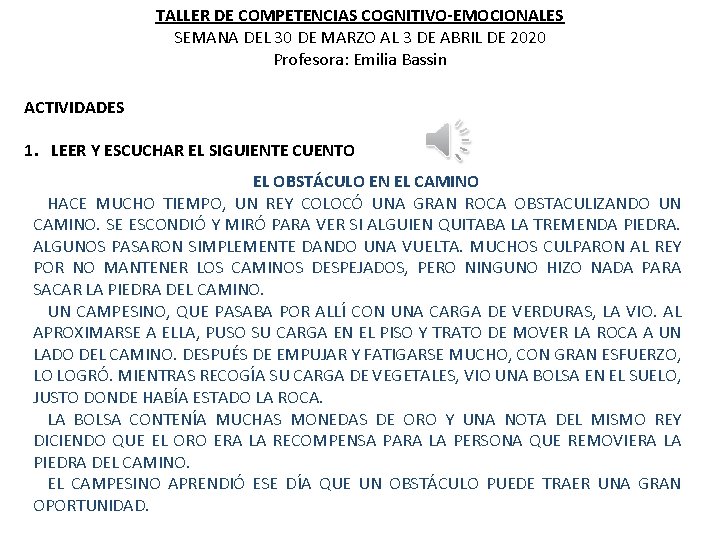 TALLER DE COMPETENCIAS COGNITIVO-EMOCIONALES
SEMANA DEL 30 DE MARZO AL 3 DE ABRIL DE 2020
Profesora: Emilia Bassin

ACTIVIDADES

1. LEER Y ESCUCHAR EL SIGUIENTE CUENTO

EL OBSTÁCULO EN EL CAMINO

HACE MUCHO TIEMPO, UN REY COLOCÓ UNA GRAN ROCA OBSTACULIZANDO UN CAMINO. SE ESCONDIÓ Y MIRÓ PARA VER SI ALGUIEN QUITABA LA TREMENDA PIEDRA. ALGUNOS PASARON SIMPLEMENTE DANDO UNA VUELTA. MUCHOS CULPARON AL REY POR NO MANTENER LOS CAMINOS DESPEJADOS, PERO NINGUNO HIZO NADA PARA SACAR LA PIEDRA DEL CAMINO.

UN CAMPESINO, QUE PASABA POR ALLÍ CON UNA CARGA DE VERDURAS, LA VIO. AL APROXIMARSE A ELLA, PUSO SU CARGA EN EL PISO Y TRATO DE MOVER LA ROCA A UN LADO DEL CAMINO. DESPUÉS DE EMPUJAR Y FATIGARSE MUCHO, CON GRAN ESFUERZO, LO LOGRÓ. MIENTRAS RECOGÍA SU CARGA DE VEGETALES, VIO UNA BOLSA EN EL SUELO, JUSTO DONDE HABÍA ESTADO LA ROCA.

LA BOLSA CONTENÍA MUCHAS MONEDAS DE ORO Y UNA NOTA DEL MISMO REY DICIENDO QUE EL ORO ERA LA RECOMPENSA PARA LA PERSONA QUE REMOVIERA LA PIEDRA DEL CAMINO.

EL CAMPESINO APRENDIÓ ESE DÍA QUE UN OBSTÁCULO PUEDE TRAER UNA GRAN OPORTUNIDAD.